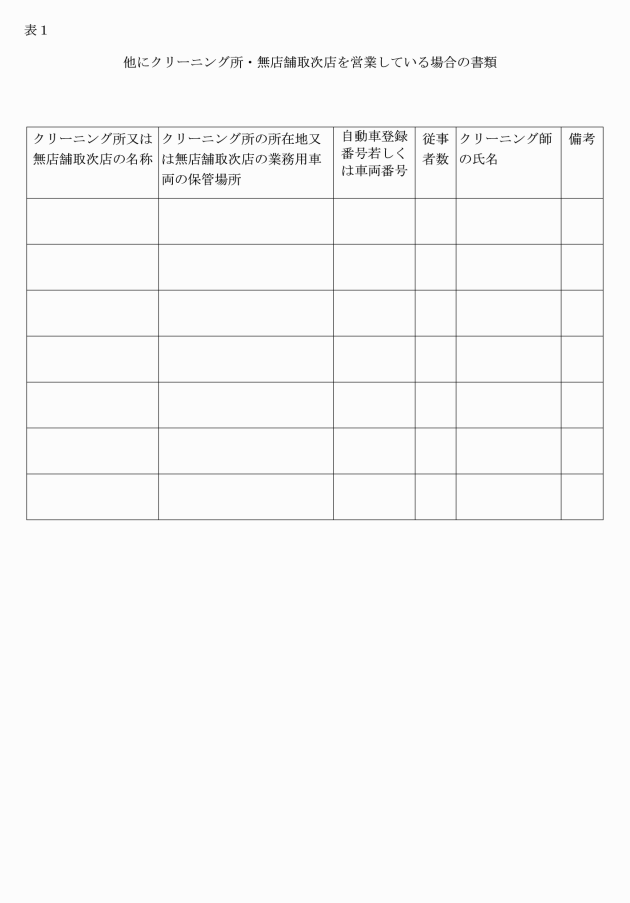 表１

他にクリーニング所・無店舗取次店を営業している場合の書類

| クリーニング所又は無店舗取次店の名称 | クリーニング所の所在地又は無店舗取次店の業務用車両の保管場所 | 自動車登録番号若しくは車両番号 | 従事者数 | クリーニング師の氏名 | 備考 |
|---|---|---|---|---|---|
| | | | | | |
| | | | | | |
| | | | | | |
| | | | | | |
| | | | | | |
| | | | | | |
| | | | | | |